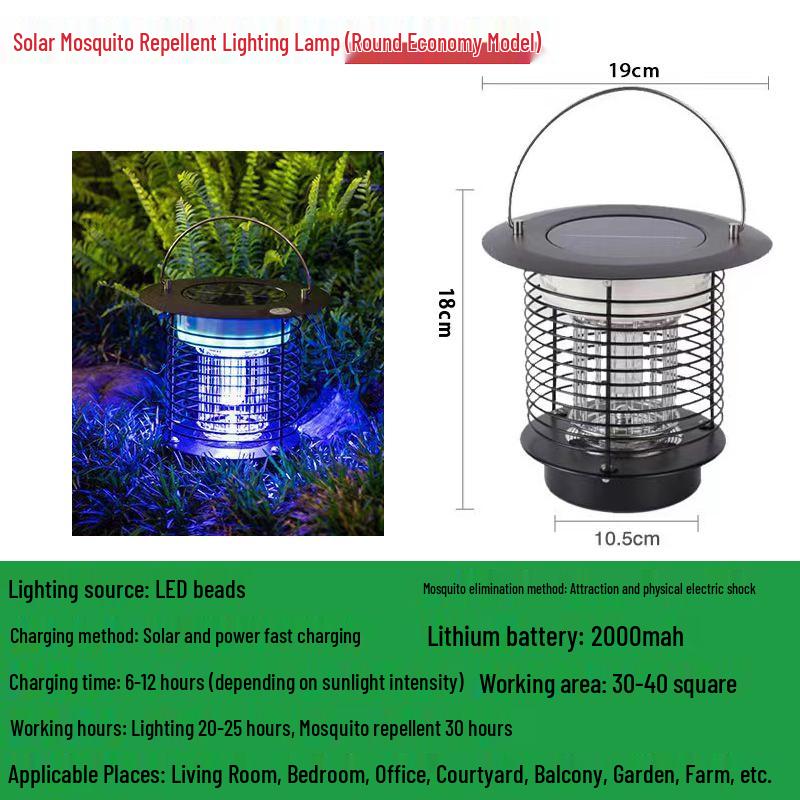 Solar Mosquito Repellent Lighting Lamp (Round Economy Model)

19cm

18cm

10.5cm

Lighting source: LED beads

Mosquito elimination method: Attraction and physical electric shock

Charging method: Solar and power fast charging

Lithium battery: 2000mah

Charging time: 6-12 hours (depending on sunlight intensity)

Working area: 30-40 square

Working hours: Lighting 20-25 hours, Mosquito repellent 30 hours

Applicable Places: Living Room, Bedroom, Office, Courtyard, Balcony, Garden, Farm, etc.